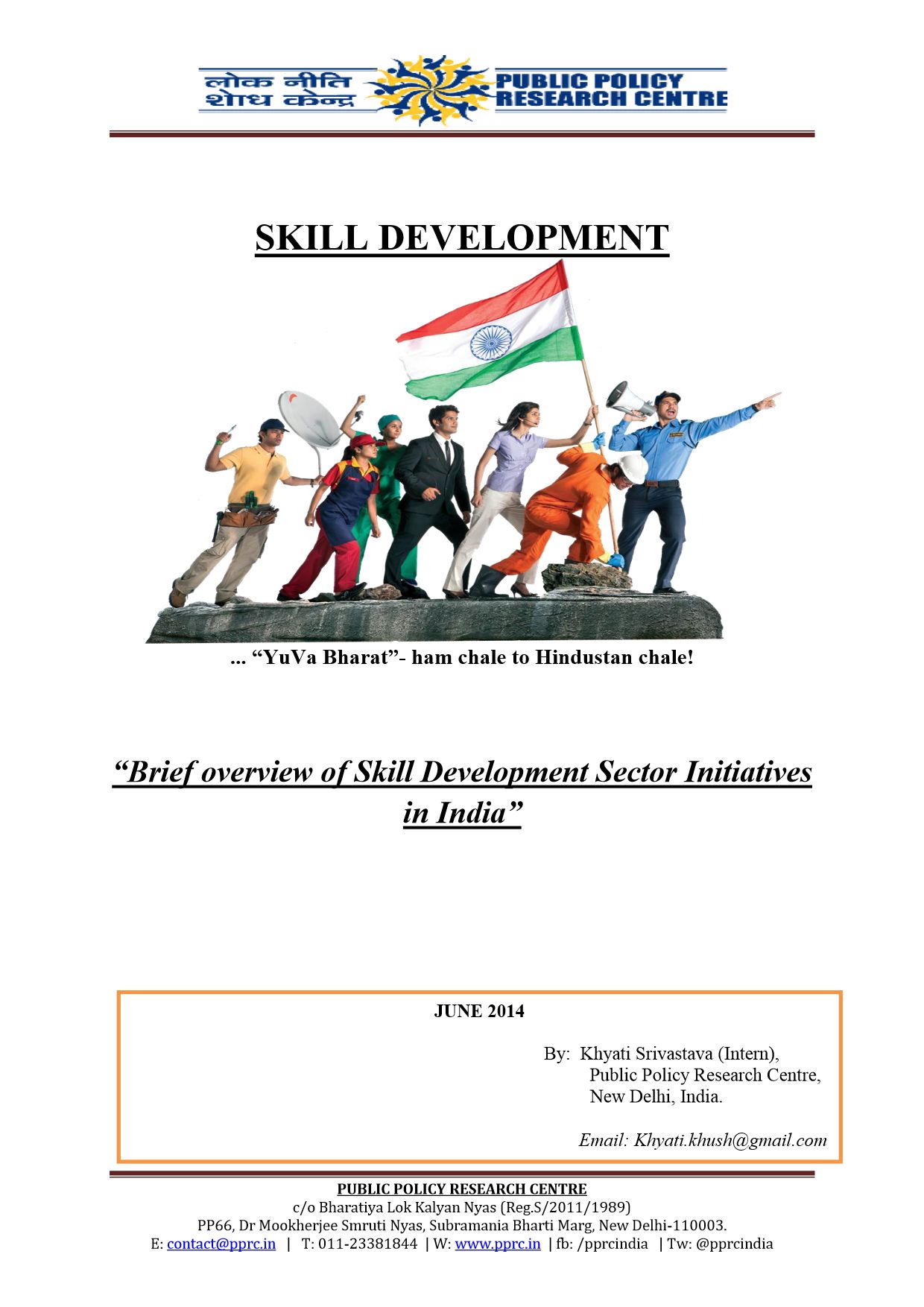 लोक नीति शोध केन्द्र
PUBLIC POLICY RESEARCH CENTRE

SKILL DEVELOPMENT

... “YuVa Bharat”- ham chale to Hindustan chale!

“Brief overview of Skill Development Sector Initiatives in India”

JUNE 2014

By: Khyati Srivastava (Intern),
Public Policy Research Centre,
New Delhi, India.

Email: Khyati.khush@gmail.com

PUBLIC POLICY RESEARCH CENTRE
c/o Bharatiya Lok Kalyan Nyas (Reg.S/2011/1989)
PP66, Dr Mookherjee Smruti Nyas, Subramania Bharti Marg, New Delhi-110003.
E: contact@pprc.in | T: 011-23381844 | W: www.pprc.in | fb: /pprcindia | Tw: @pprcindia